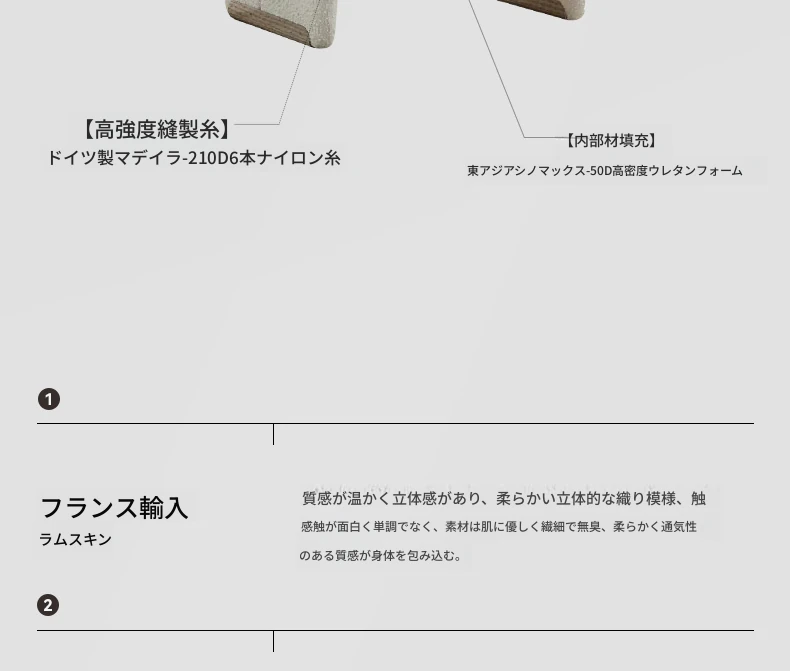 【高強度縫製糸】
ドイツ製マデイラ-210D6本ナイロン糸

【内部材填充】
東アジアシノマックス-50D高密度ウレタンフォーム

❶

フランス輸入
ラムスキン

質感が温かく立体感があり、柔らかい立体的な織り模様、触感触が面白く単調でなく、素材は肌に優しく繊細で無臭、柔らかく通気性のある質感が身体を包み込む。

❷